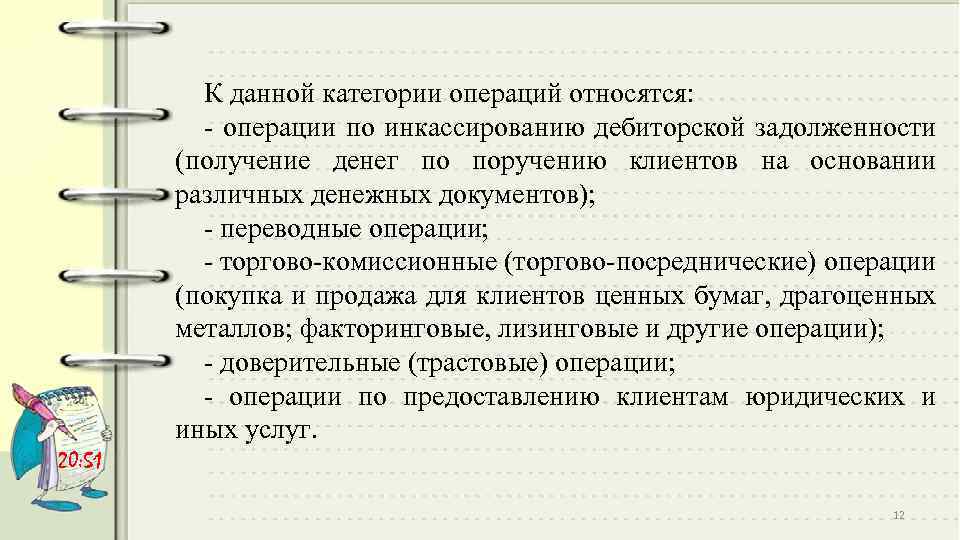 К данной категории операций относятся:

- операции по инкассированию дебиторской задолженности (получение денег по поручению клиентов на основании различных денежных документов);

- переводные операции;

- торгово-комиссионные (торгово-посреднические) операции (покупка и продажа для клиентов ценных бумаг, драгоценных металлов; факторинговые, лизинговые и другие операции);

- доверительные (трастовые) операции;

- операции по предоставлению клиентам юридических и иных услуг.

20:51

12